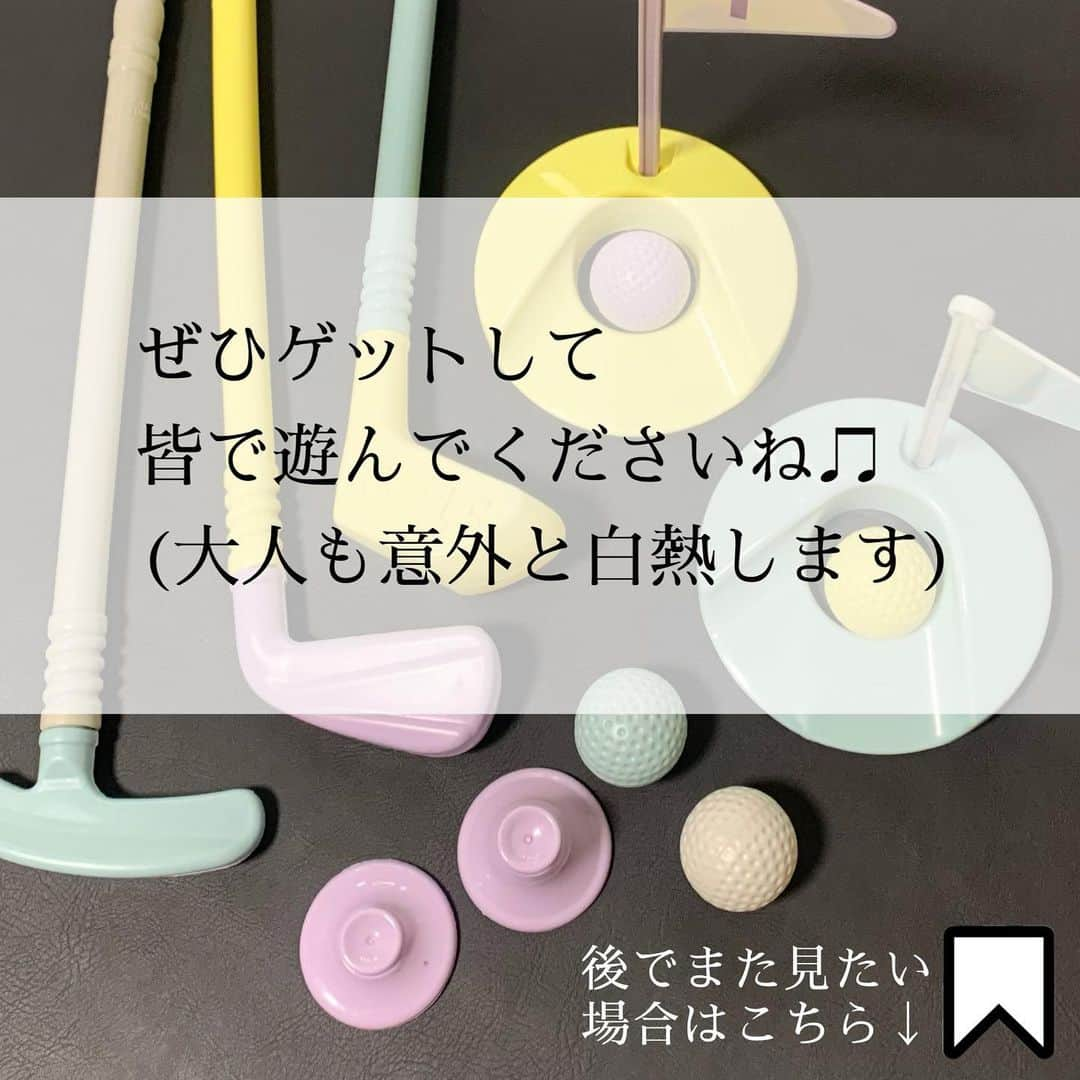 ぜひゲットして
皆で遊んでくださいね♫
(大人も意外と白熱します)

後でまた見たい
場合はこちら↓